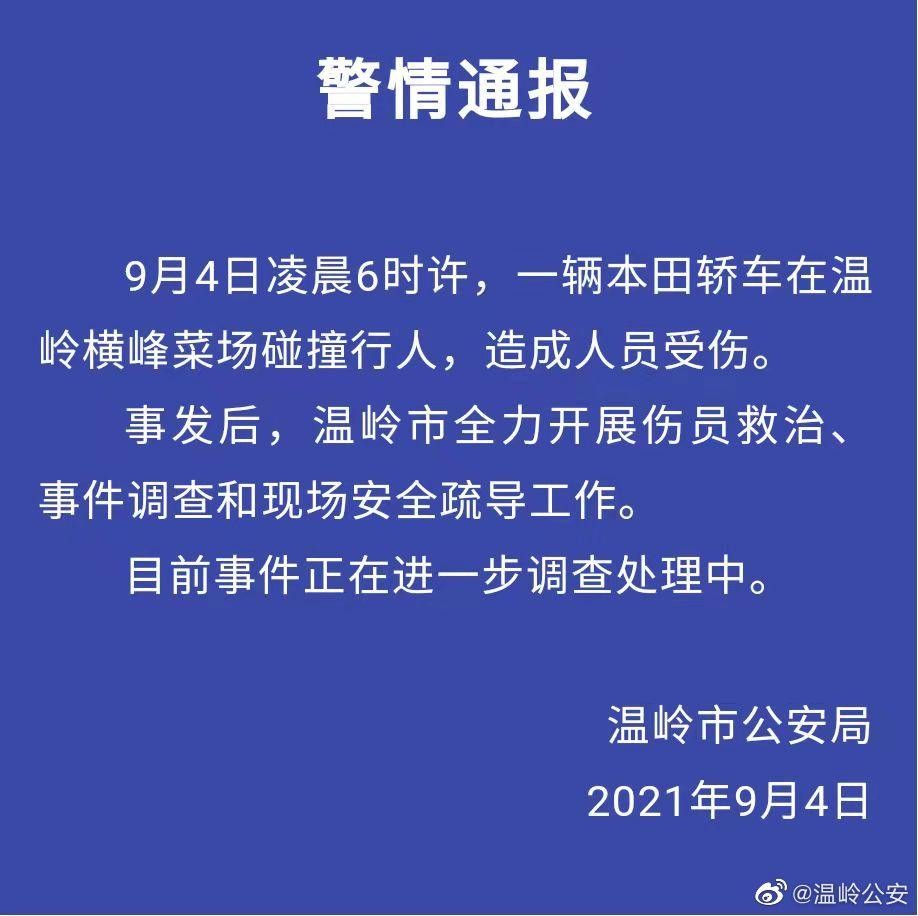 警情通报

9月4日凌晨6时许，一辆本田轿车在温岭横峰菜场碰撞行人，造成人员受伤。

事发后，温岭市全力开展伤员救治、事件调查和现场安全疏导工作。

目前事件正在进一步调查处理中。

温岭市公安局

2021年9月4日

@温岭公安